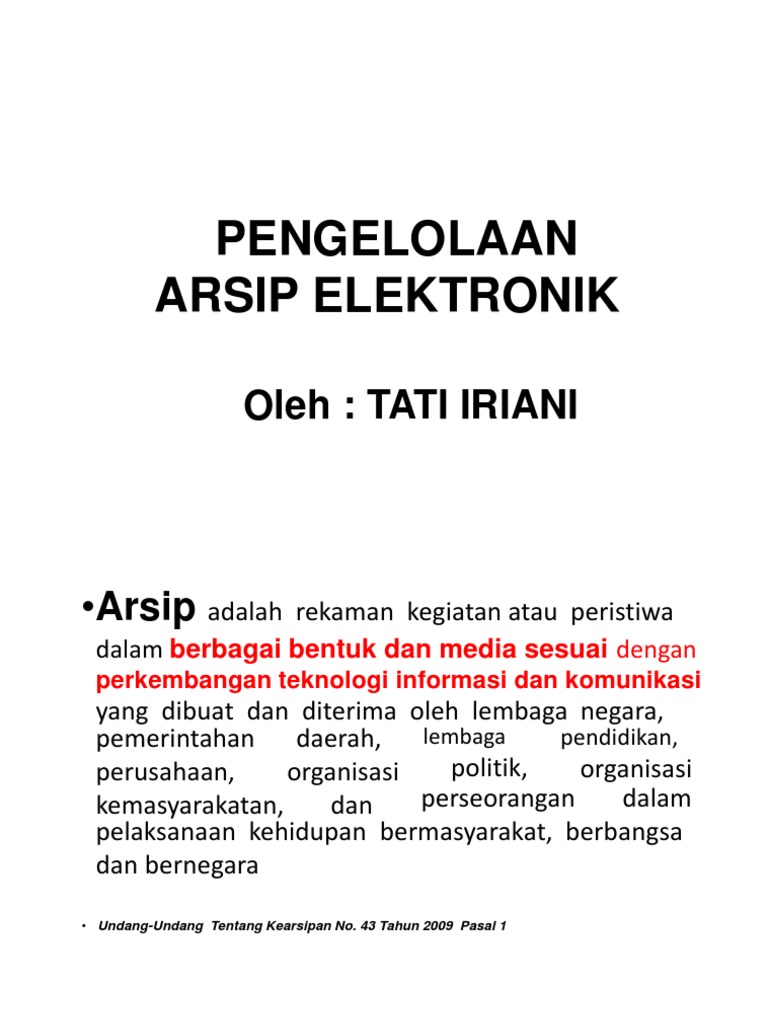 PENGELOLAAN ARSIP ELEKTRONIK

Oleh : TATI IRIANI

•Arsip adalah rekaman kegiatan atau peristiwa dalam berbagai bentuk dan media sesuai dengan perkembangan teknologi informasi dan komunikasi yang dibuat dan diterima oleh lembaga negara, pemerintahan daerah, lembaga pendidikan, perusahaan, organisasi politik, organisasi kemasyarakatan, dan perseorangan dalam pelaksanaan kehidupan bermasyarakat, berbangsa dan bernegara

• Undang-Undang Tentang Kearsipan No. 43 Tahun 2009 Pasal 1